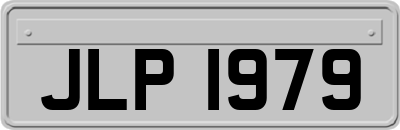 JLP 1979